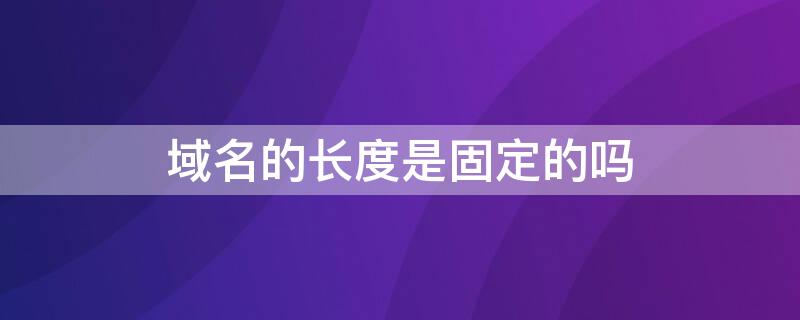 域名的长度是固定的吗